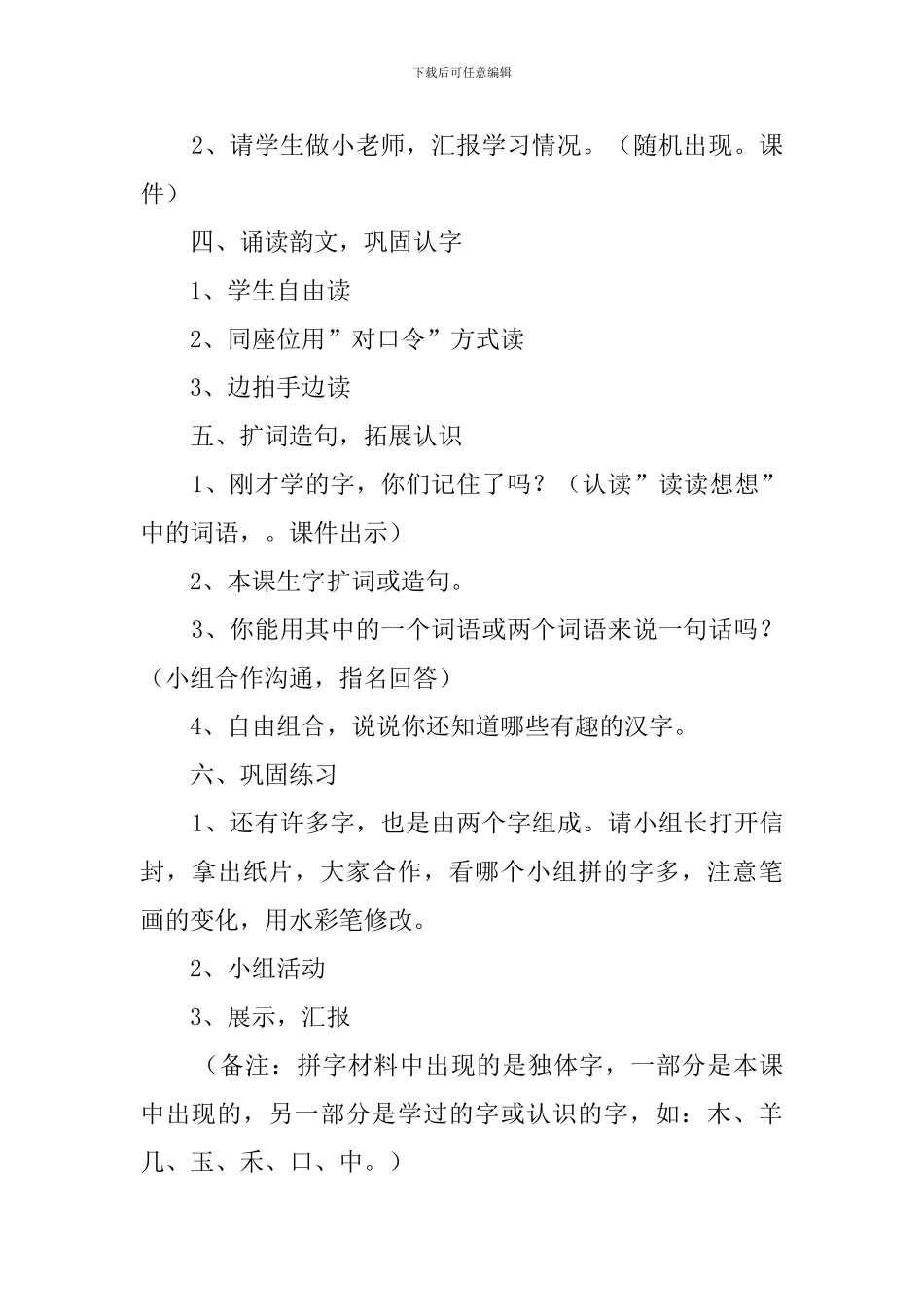 下载后可任意编辑

2、请学生做小老师，汇报学习情况。（随机出现。课件）

四、诵读韵文，巩固认字

1、学生自由读

2、同座位用”对口令”方式读

3、边拍手边读

五、扩词造句，拓展认识

1、刚才学的字，你们记住了吗？（认读”读读想想”中的词语，。课件出示）

2、本课生字扩词或造句。

3、你能用其中的一个词语或两个词语来说一句话吗？（小组合作沟通，指名回答）

4、自由组合，说说你还知道哪些有趣的汉字。

六、巩固练习

1、还有许多字，也是由两个字组成。请小组长打开信封，拿出纸片，大家合作，看哪个小组拼的字多，注意笔画的变化，用水彩笔修改。

2、小组活动

3、展示，汇报

（备注：拼字材料中出现的是独体字，一部分是本课中出现的，另一部分是学过的字或认识的字，如：木、羊几、玉、禾、口、中。）